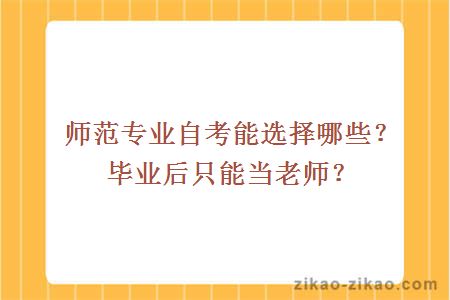 师范专业自考能选择哪些？毕业后只能当老师？

zikao-zikao.com